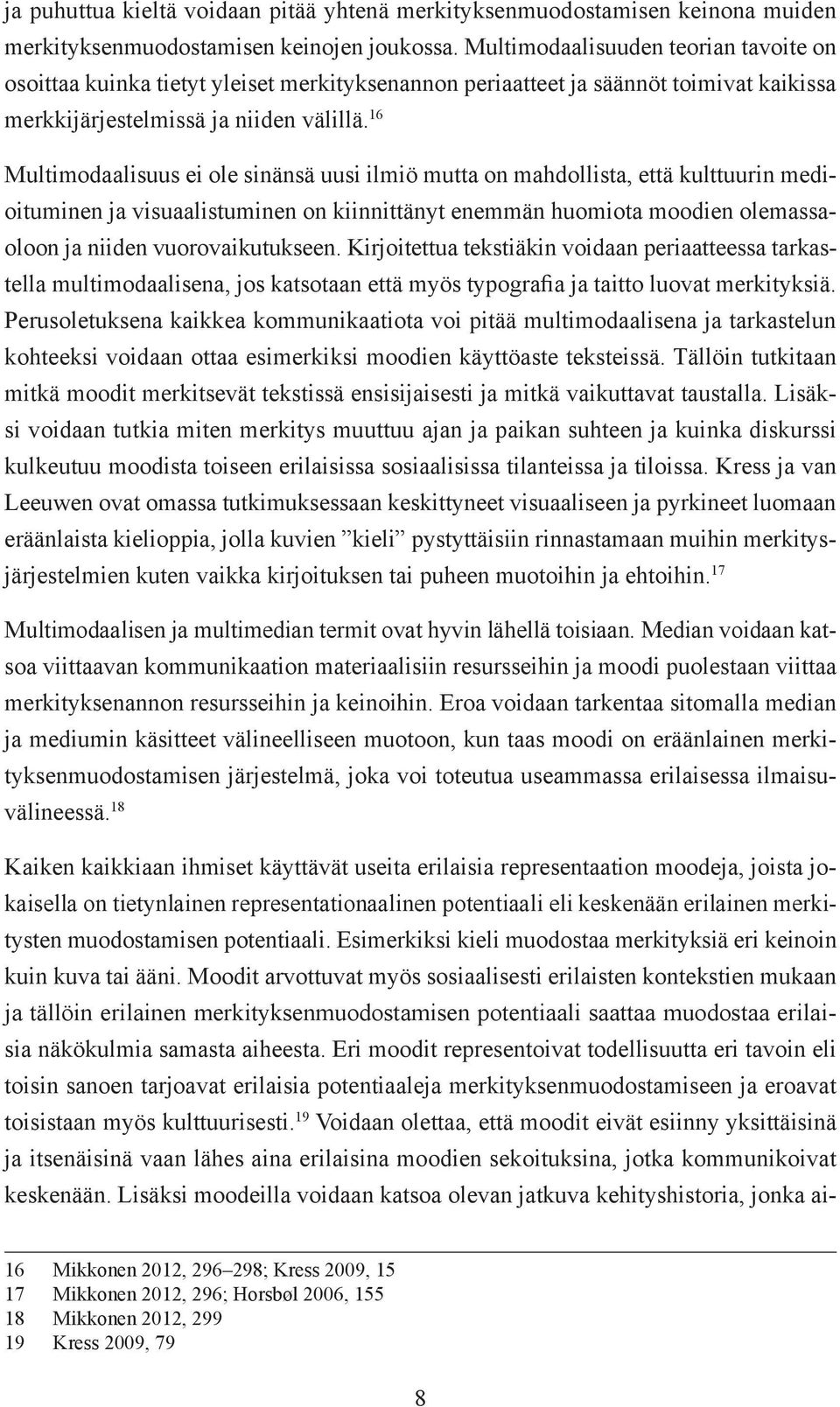 ja puhuttua kieltä voidaan pitää yhtenä merkityksenmuodostamisen keinona muiden merkityksenmuodostamisen keinojen joukossa. Multimodaalisuuden teorian tavoite on osoittaa kuinka tietyt yleiset merkityksenannon periaatteet ja säännöt toimivat kaikissa merkkijärjestelmissä ja niiden välillä.$^{16}$

Multimodaalisuus ei ole sinänsä uusi ilmiö mutta on mahdollista, että kulttuurin medioituminen ja visuaalistuminen on kiinnittänyt enemmän huomiota moodien olemassaoloon ja niiden vuorovaikutukseen. Kirjoitettua tekstiäkin voidaan periaatteessa tarkastella multimodaalisena, jos katsotaan että myös typografia ja taitto luovat merkityksiä. Perusoletuksena kaikkea kommunikaatiota voi pitää multimodaalisena ja tarkastelun kohteeksi voidaan ottaa esimerkiksi moodien käyttöaste teksteissä. Tällöin tutkitaan mitkä moodit merkitsevät tekstissä ensisijaisesti ja mitkä vaikuttavat taustalla. Lisäksi voidaan tutkia miten merkitys muuttuu ajan ja paikan suhteen ja kuinka diskurssi kulkeutuu moodista toiseen erilaisissa sosiaalisissa tilanteissa ja tiloissa. Kress ja van Leeuwen ovat omassa tutkimuksessaan keskittyneet visuaaliseen ja pyrkineet luomaan eräänlaista kielioppia, jolla kuvien ”kieli” pystyttäisiin rinnastamaan muihin merkitysjärjestelmien kuten vaikka kirjoituksen tai puheen muotoihin ja ehtoihin.$^{17}$

Multimodaalisen ja multimedian termit ovat hyvin lähellä toisiaan. Median voidaan katsoa viittaavan kommunikaation materiaalisiin resursseihin ja moodi puolestaan viittaa merkityksenannon resursseihin ja keinoihin. Eroa voidaan tarkentaa sitomalla median ja mediumin käsitteet välineelliseen muotoon, kun taas moodi on eräänlainen merkityksenmuodostamisen järjestelmä, joka voi toteutua useammassa erilaisessa ilmaisuvälineessä.$^{18}$

Kaiken kaikkiaan ihmiset käyttävät useita erilaisia representaation moodeja, joista jokaisella on tietynlainen representationaalinen potentiaali eli keskenään erilainen merkitysten muodostamisen potentiaali. Esimerkiksi kieli muodostaa merkityksiä eri keinoin kuin kuva tai ääni. Moodit arvottuvat myös sosiaalisesti erilaisten kontekstien mukaan ja tällöin erilainen merkityksenmuodostamisen potentiaali saattaa muodostaa erilaisia näkökulmia samasta aiheesta. Eri moodit representoivat todellisuutta eri tavoin eli toisin sanoen tarjoavat erilaisia potentiaaleja merkityksenmuodostamiseen ja eroavat toisistaan myös kulttuurisesti.$^{19}$ Voidaan olettaa, että moodit eivät esiinny yksittäisinä ja itsenäisinä vaan lähes aina erilaisina moodien sekoituksina, jotka kommunikoivat keskenään. Lisäksi moodeilla voidaan katsoa olevan jatkuva kehityshistoria, jonka ai-

16 Mikkonen 2012, 296–298; Kress 2009, 15
17 Mikkonen 2012, 296; Horsbøl 2006, 155
18 Mikkonen 2012, 299
19 Kress 2009, 79

8